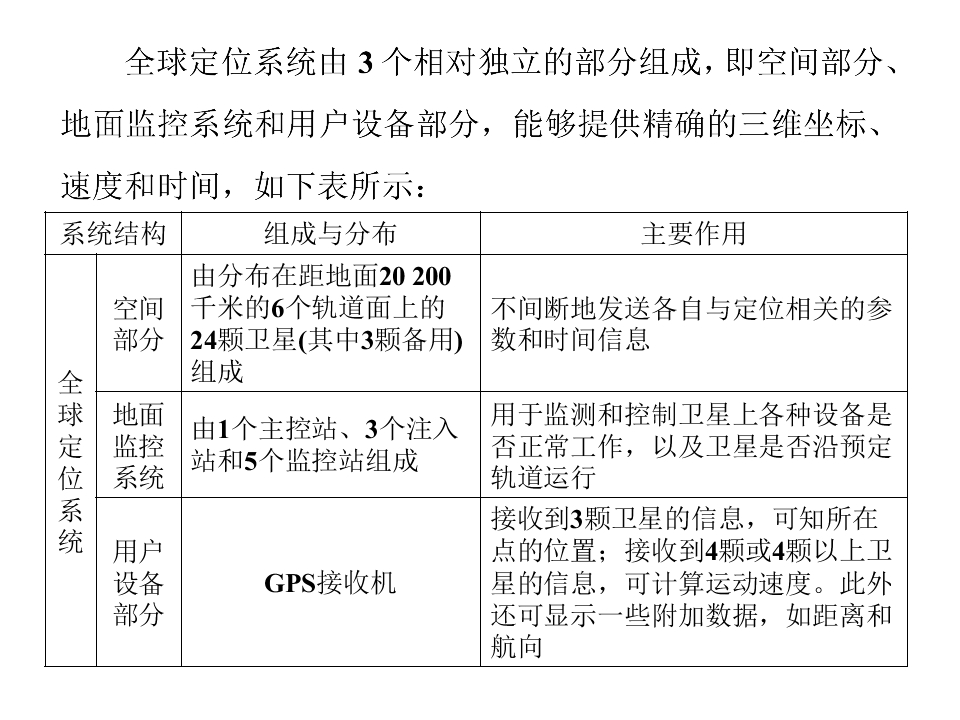 全球定位系统由3个相对独立的部分组成，即空间部分、地面监控系统和用户设备部分，能够提供精确的三维坐标、速度和时间，如下表所示：

| 系统结构 | | 组成与分布 | 主要作用 |
|---|---|---|---|
| 全球定位系统 | 空间部分 | 由分布在距地面20 200千米的6个轨道面上的24颗卫星(其中3颗备用)组成 | 不间断地发送各自与定位相关的参数和时间信息 |
| | 地面监控系统 | 由1个主控站、3个注入站和5个监控站组成 | 用于监测和控制卫星上各种设备是否正常工作，以及卫星是否沿预定轨道运行 |
| | 用户设备部分 | GPS接收机 | 接收到3颗卫星的信息，可知所在点的位置；接收到4颗或4颗以上卫星的信息，可计算运动速度。此外还可显示一些附加数据，如距离和航向 |